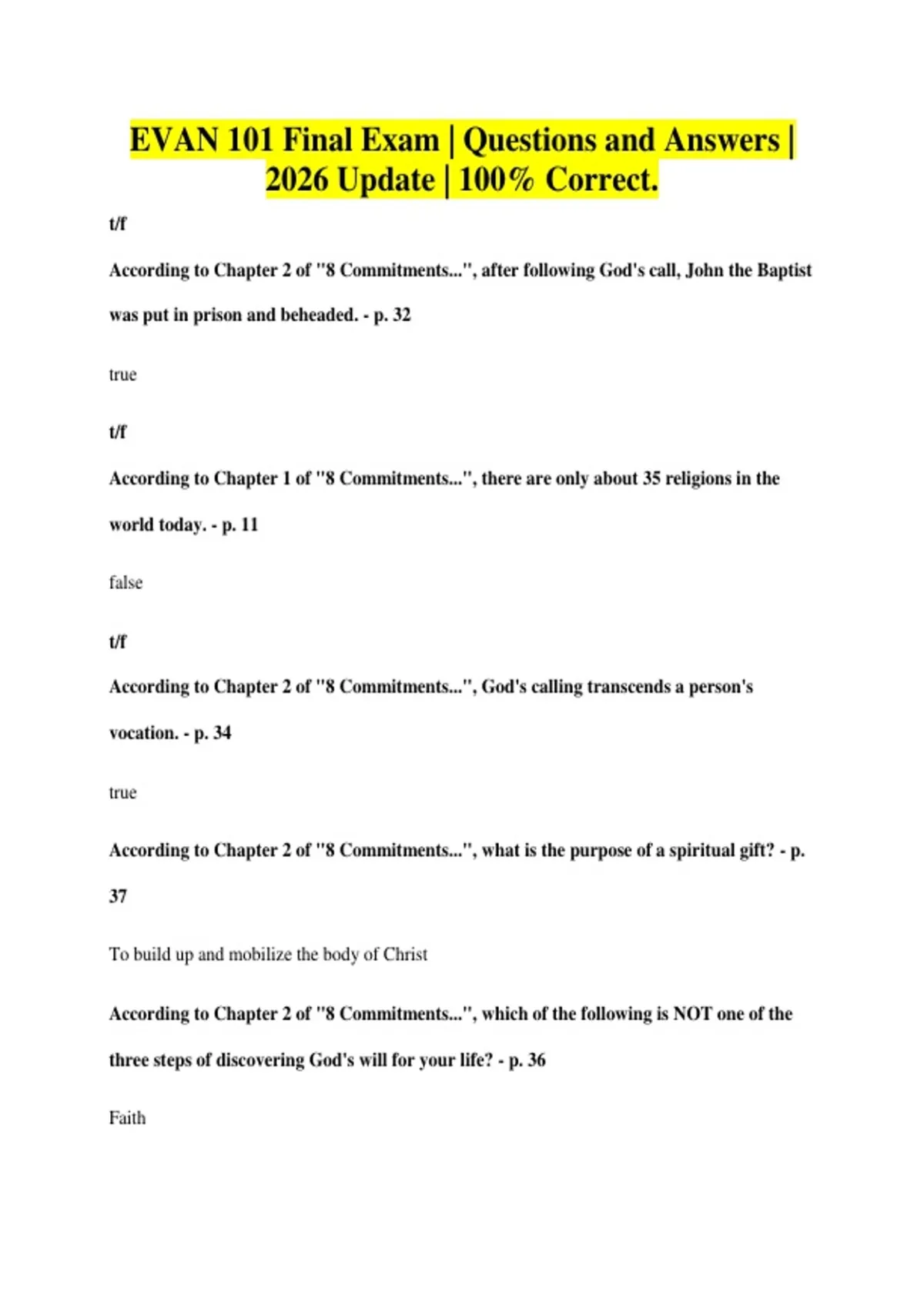 EVAN 101 Final Exam | Questions and Answers | 2026 Update | 100% Correct.

t/f

According to Chapter 2 of "8 Commitments...", after following God's call, John the Baptist was put in prison and beheaded. - p. 32

true

t/f

According to Chapter 1 of "8 Commitments...", there are only about 35 religions in the world today. - p. 11

false

t/f

According to Chapter 2 of "8 Commitments...", God's calling transcends a person's vocation. - p. 34

true

According to Chapter 2 of "8 Commitments...", what is the purpose of a spiritual gift? - p. 37

To build up and mobilize the body of Christ

According to Chapter 2 of "8 Commitments...", which of the following is NOT one of the three steps of discovering God's will for your life? - p. 36

Faith